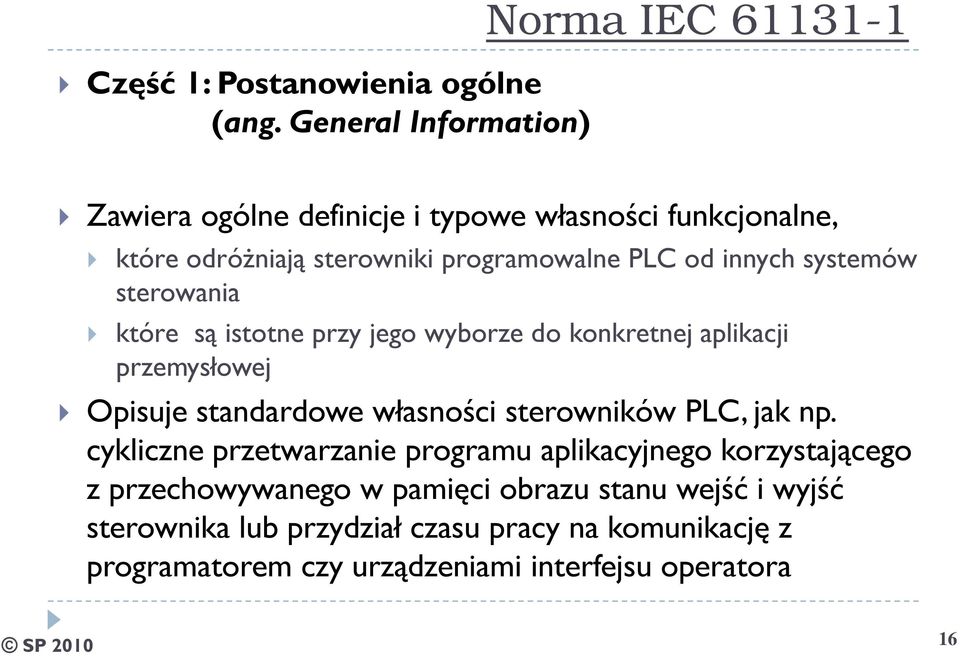 Norma IEC 61131-1

Część 1: Postanowienia ogólne
(ang. General Information)

Zawiera ogólne definicje i typowe własności funkcjonalne,

które odróżniają sterowniki programowalne PLC od innych systemów sterowania

które są istotne przy jego wyborze do konkretnej aplikacji przemysłowej

Opisuje standardowe własności sterowników PLC, jak np. cykliczne przetwarzanie programu aplikacyjnego korzystającego z przechowywanego w pamięci obrazu stanu wejść i wyjść sterownika lub przydział czasu pracy na komunikację z programatorem czy urządzeniami interfejsu operatora

© SP 2010

16